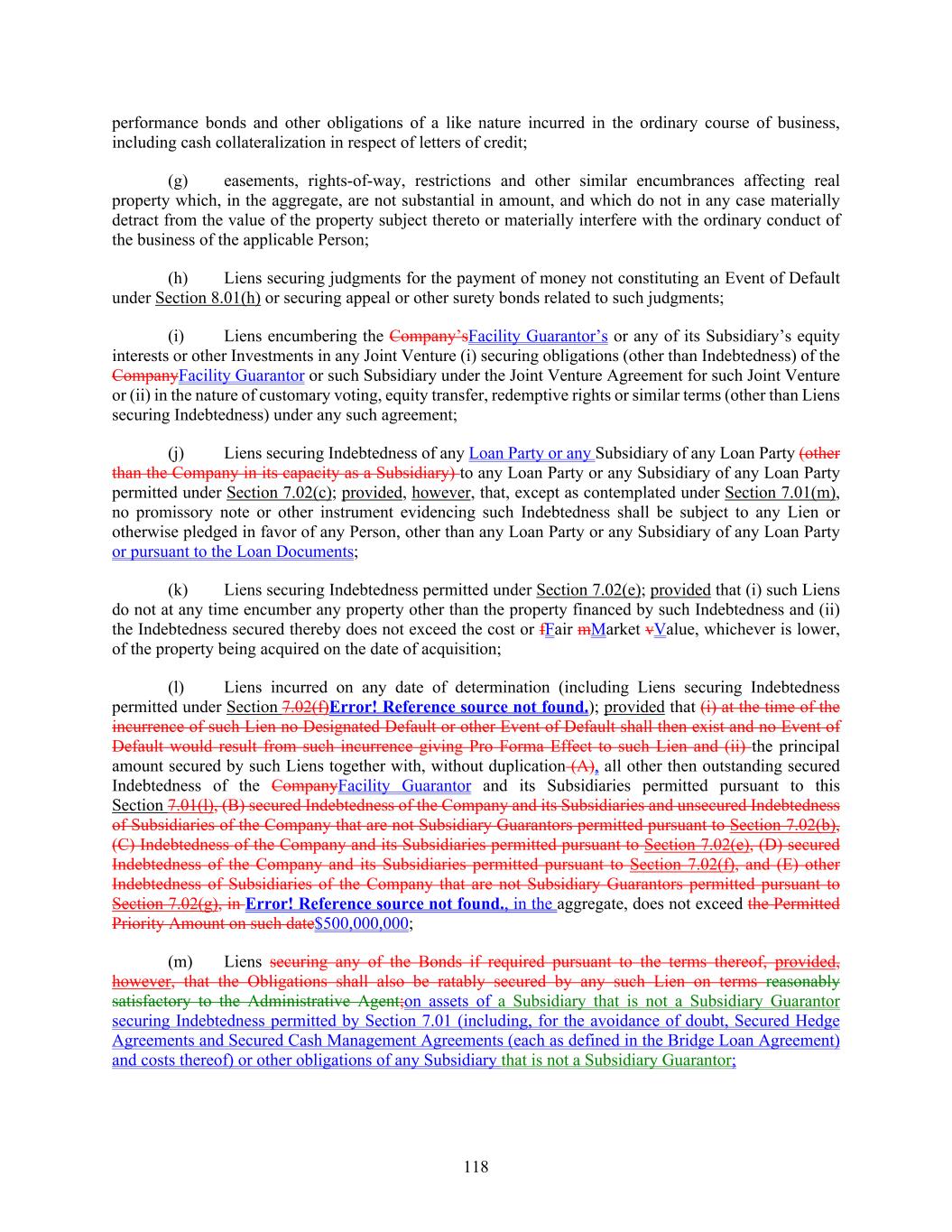 performance bonds and other obligations of a like nature incurred in the ordinary course of business, including cash collateralization in respect of letters of credit;

(g) easements, rights-of-way, restrictions and other similar encumbrances affecting real property which, in the aggregate, are not substantial in amount, and which do not in any case materially detract from the value of the property subject thereto or materially interfere with the ordinary conduct of the business of the applicable Person;

(h) Liens securing judgments for the payment of money not constituting an Event of Default under Section 8.01(h) or securing appeal or other surety bonds related to such judgments;

(i) Liens encumbering the Company'sFacility Guarantor's or any of its Subsidiary's equity interests or other Investments in any Joint Venture (i) securing obligations (other than Indebtedness) of the CompanyFacility Guarantor or such Subsidiary under the Joint Venture Agreement for such Joint Venture or (ii) in the nature of customary voting, equity transfer, redemptive rights or similar terms (other than Liens securing Indebtedness) under any such agreement;

(j) Liens securing Indebtedness of any Loan Party or any Subsidiary of any Loan Party (other than the Company in its capacity as a Subsidiary) to any Loan Party or any Subsidiary of any Loan Party permitted under Section 7.02(c); provided, however, that, except as contemplated under Section 7.01(m), no promissory note or other instrument evidencing such Indebtedness shall be subject to any Lien or otherwise pledged in favor of any Person, other than any Loan Party or any Subsidiary of any Loan Party or pursuant to the Loan Documents;

(k) Liens securing Indebtedness permitted under Section 7.02(e); provided that (i) such Liens do not at any time encumber any property other than the property financed by such Indebtedness and (ii) the Indebtedness secured thereby does not exceed the cost or fFair mMarket vValue, whichever is lower, of the property being acquired on the date of acquisition;

(l) Liens incurred on any date of determination (including Liens securing Indebtedness permitted under Section 7.02(f)Error! Reference source not found.); provided that (i) at the time of the incurrence of such Lien no Designated Default or other Event of Default shall then exist and no Event of Default would result from such incurrence giving Pro Forma Effect to such Lien and (ii) the principal amount secured by such Liens together with, without duplication (A), all other then outstanding secured Indebtedness of the CompanyFacility Guarantor and its Subsidiaries permitted pursuant to this Section 7.01(l), (B) secured Indebtedness of the Company and its Subsidiaries and unsecured Indebtedness of Subsidiaries of the Company that are not Subsidiary Guarantors permitted pursuant to Section 7.02(b), (C) Indebtedness of the Company and its Subsidiaries permitted pursuant to Section 7.02(e), (D) secured Indebtedness of the Company and its Subsidiaries permitted pursuant to Section 7.02(f), and (E) other Indebtedness of Subsidiaries of the Company that are not Subsidiary Guarantors permitted pursuant to Section 7.02(g), in Error! Reference source not found., in the aggregate, does not exceed the Permitted Priority Amount on such date$500,000,000;

(m) Liens securing any of the Bonds if required pursuant to the terms thereof, provided, however, that the Obligations shall also be ratably secured by any such Lien on terms reasonably satisfactory to the Administrative Agent;on assets of a Subsidiary that is not a Subsidiary Guarantor securing Indebtedness permitted by Section 7.01 (including, for the avoidance of doubt, Secured Hedge Agreements and Secured Cash Management Agreements (each as defined in the Bridge Loan Agreement) and costs thereof) or other obligations of any Subsidiary that is not a Subsidiary Guarantor;

118